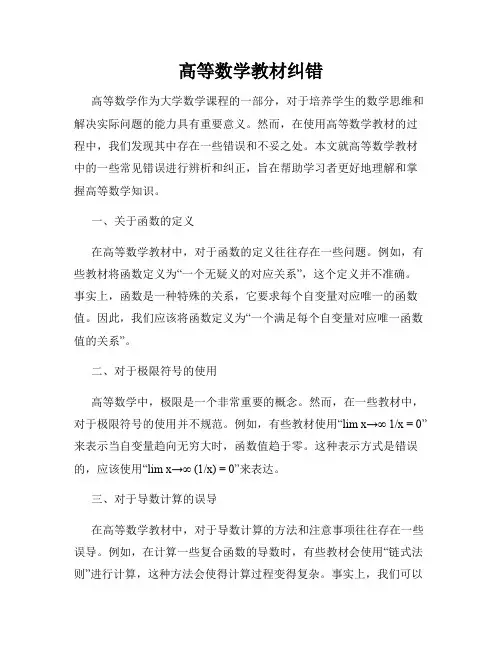 高等数学教材纠错

高等数学作为大学数学课程的一部分，对于培养学生的数学思维和解决实际问题的能力具有重要意义。然而，在使用高等数学教材的过程中，我们发现其中存在一些错误和不妥之处。本文就高等数学教材中的一些常见错误进行辨析和纠正，旨在帮助学习者更好地理解和掌握高等数学知识。

一、关于函数的定义

在高等数学教材中，对于函数的定义往往存在一些问题。例如，有些教材将函数定义为“一个无疑义的对应关系”，这个定义并不准确。事实上，函数是一种特殊的关系，它要求每个自变量对应唯一的函数值。因此，我们应该将函数定义为“一个满足每个自变量对应唯一函数值的关系”。

二、对于极限符号的使用

高等数学中，极限是一个非常重要的概念。然而，在一些教材中，对于极限符号的使用并不规范。例如，有些教材使用“lim x→∞ 1/x = 0”来表示当自变量趋向无穷大时，函数值趋于零。这种表示方式是错误的，应该使用“lim x→∞ (1/x) = 0”来表达。

三、对于导数计算的误导

在高等数学教材中，对于导数计算的方法和注意事项往往存在一些误导。例如，在计算一些复合函数的导数时，有些教材会使用“链式法则”进行计算，这种方法会使得计算过程变得复杂。事实上，我们可以